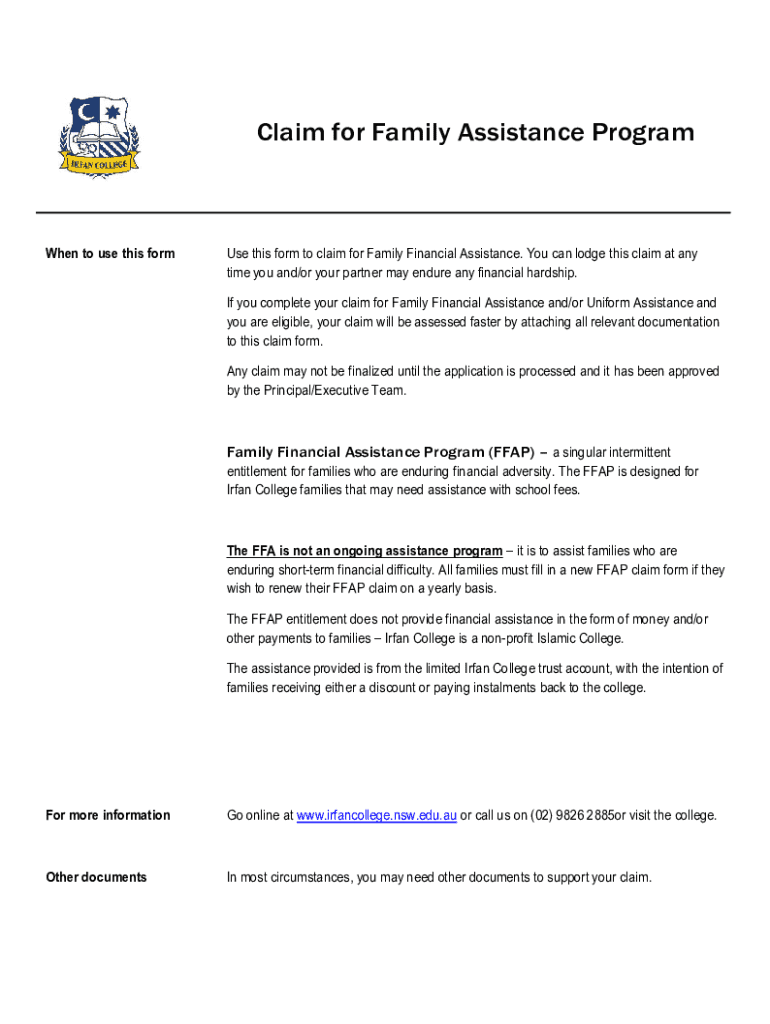 IRFAN COLLEGE

Claim for Family Assistance Program

When to use this form

Use this form to claim for Family Financial Assistance. You can lodge this claim at any time you and/or your partner may endure any financial hardship.

If you complete your claim for Family Financial Assistance and/or Uniform Assistance and you are eligible, your claim will be assessed faster by attaching all relevant documentation to this claim form.

Any claim may not be finalized until the application is processed and it has been approved by the Principal/Executive Team.

Family Financial Assistance Program (FFAP) – a singular intermittent entitlement for families who are enduring financial adversity. The FFAP is designed for Irfan College families that may need assistance with school fees.

The FFA is not an ongoing assistance program – it is to assist families who are enduring short-term financial difficulty. All families must fill in a new FFAP claim form if they wish to renew their FFAP claim on a yearly basis.

The FFAP entitlement does not provide financial assistance in the form of money and/or other payments to families – Irfan College is a non-profit Islamic College.

The assistance provided is from the limited Irfan College trust account, with the intention of families receiving either a discount or paying instalments back to the college.

For more information

Go online at www.irfancollege.nsw.edu.au or call us on (02) 9826 2885or visit the college.

Other documents

In most circumstances, you may need other documents to support your claim.